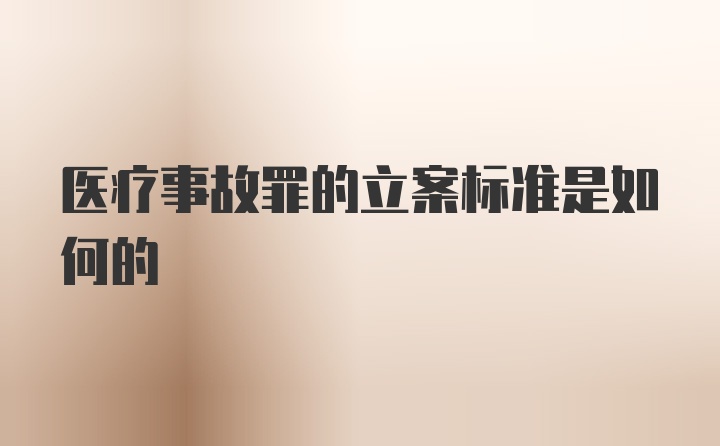 医疗事故罪的立案标准是如何的